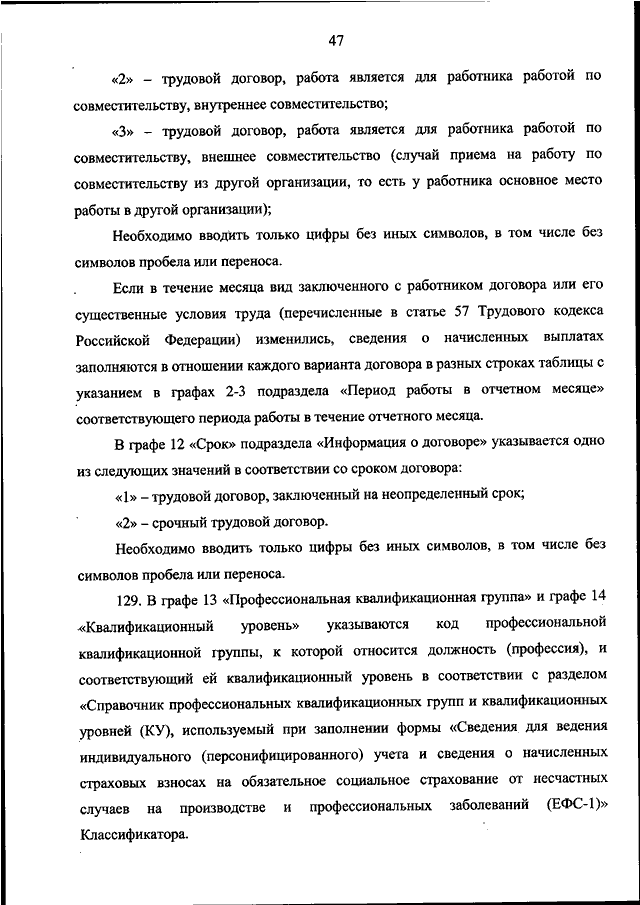 47

«2» – трудовой договор, работа является для работника работой по совместительству, внутреннее совместительство;

«3» – трудовой договор, работа является для работника работой по совместительству, внешнее совместительство (случай приема на работу по совместительству из другой организации, то есть у работника основное место работы в другой организации);

Необходимо вводить только цифры без иных символов, в том числе без символов пробела или переноса.

Если в течение месяца вид заключенного с работником договора или его существенные условия труда (перечисленные в статье 57 Трудового кодекса Российской Федерации) изменились, сведения о начисленных выплатах заполняются в отношении каждого варианта договора в разных строках таблицы с указанием в графах 2-3 подраздела «Период работы в отчетном месяце» соответствующего периода работы в течение отчетного месяца.

В графе 12 «Срок» подраздела «Информация о договоре» указывается одно из следующих значений в соответствии со сроком договора:

«1» – трудовой договор, заключенный на неопределенный срок;

«2» – срочный трудовой договор.

Необходимо вводить только цифры без иных символов, в том числе без символов пробела или переноса.

129. В графе 13 «Профессиональная квалификационная группа» и графе 14 «Квалификационный уровень» указываются код профессиональной квалификационной группы, к которой относится должность (профессия), и соответствующий ей квалификационный уровень в соответствии с разделом «Справочник профессиональных квалификационных групп и квалификационных уровней (КУ), используемый при заполнении формы «Сведения для ведения индивидуального (персонифицированного) учета и сведения о начисленных страховых взносах на обязательное социальное страхование от несчастных случаев на производстве и профессиональных заболеваний (ЕФС-1)» Классификатора.